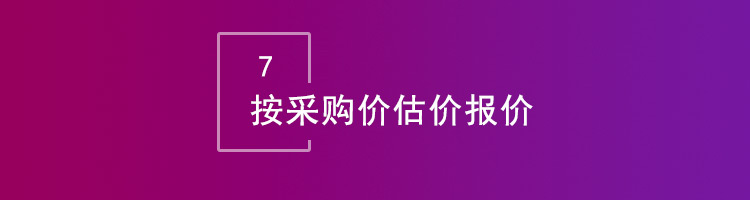 7
按采购价估价报价